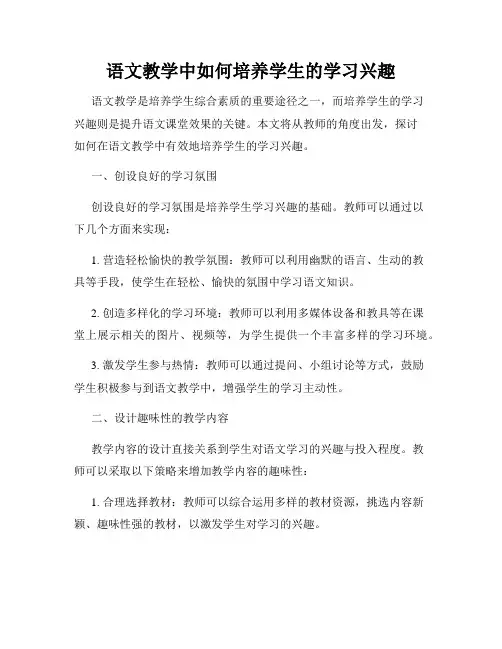 语文教学中如何培养学生的学习兴趣

语文教学是培养学生综合素质的重要途径之一，而培养学生的学习兴趣则是提升语文课堂效果的关键。本文将从教师的角度出发，探讨如何在语文教学中有效地培养学生的学习兴趣。

一、创设良好的学习氛围

创设良好的学习氛围是培养学生学习兴趣的基础。教师可以通过以下几个方面来实现：

1. 营造轻松愉快的教学氛围：教师可以利用幽默的语言、生动的教具等手段，使学生在轻松、愉快的氛围中学习语文知识。

2. 创造多样化的学习环境：教师可以利用多媒体设备和教具等在课堂上展示相关的图片、视频等，为学生提供一个丰富多样的学习环境。

3. 激发学生参与热情：教师可以通过提问、小组讨论等方式，鼓励学生积极参与到语文教学中，增强学生的学习主动性。

二、设计趣味性的教学内容

教学内容的设计直接关系到学生对语文学习的兴趣与投入程度。教师可以采取以下策略来增加教学内容的趣味性：

1. 合理选择教材：教师可以综合运用多样的教材资源，挑选内容新颖、趣味性强的教材，以激发学生对学习的兴趣。